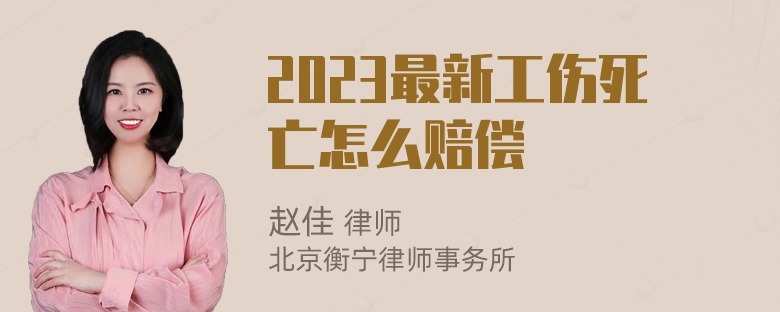 2023最新工伤死亡怎么赔偿

赵佳 律师
北京衡宁律师事务所